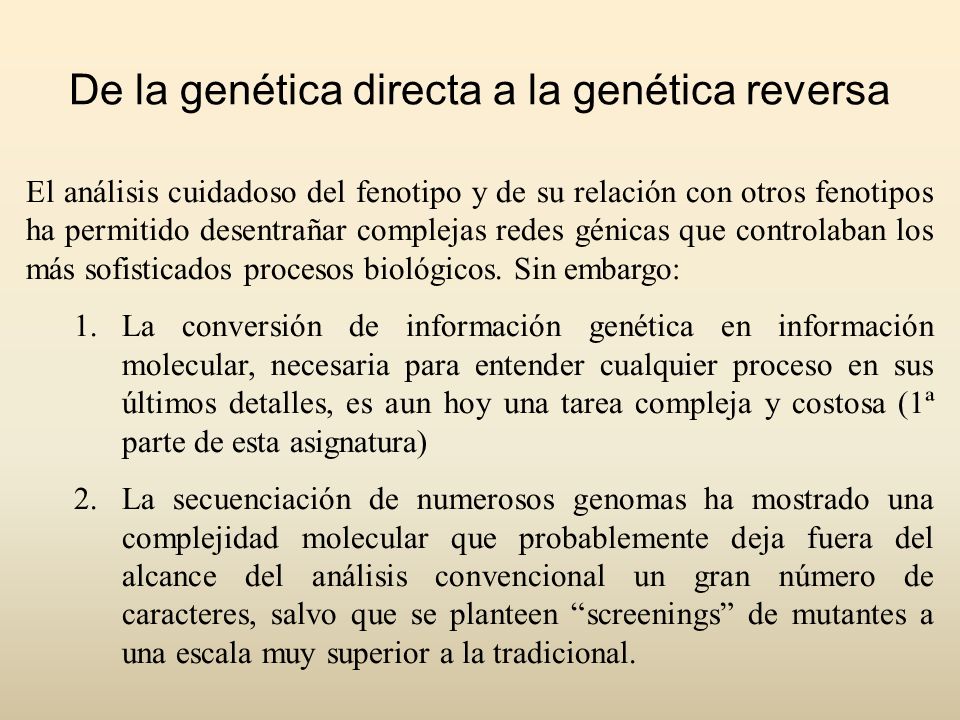 De la genética directa a la genética reversa

El análisis cuidadoso del fenotipo y de su relación con otros fenotipos ha permitido desentrañar complejas redes génicas que controlaban los más sofisticados procesos biológicos. Sin embargo:

1. La conversión de información genética en información molecular, necesaria para entender cualquier proceso en sus últimos detalles, es aun hoy una tarea compleja y costosa (1ª parte de esta asignatura)

2. La secuenciación de numerosos genomas ha mostrado una complejidad molecular que probablemente deja fuera del alcance del análisis convencional un gran número de caracteres, salvo que se planteen “screenings” de mutantes a una escala muy superior a la tradicional.